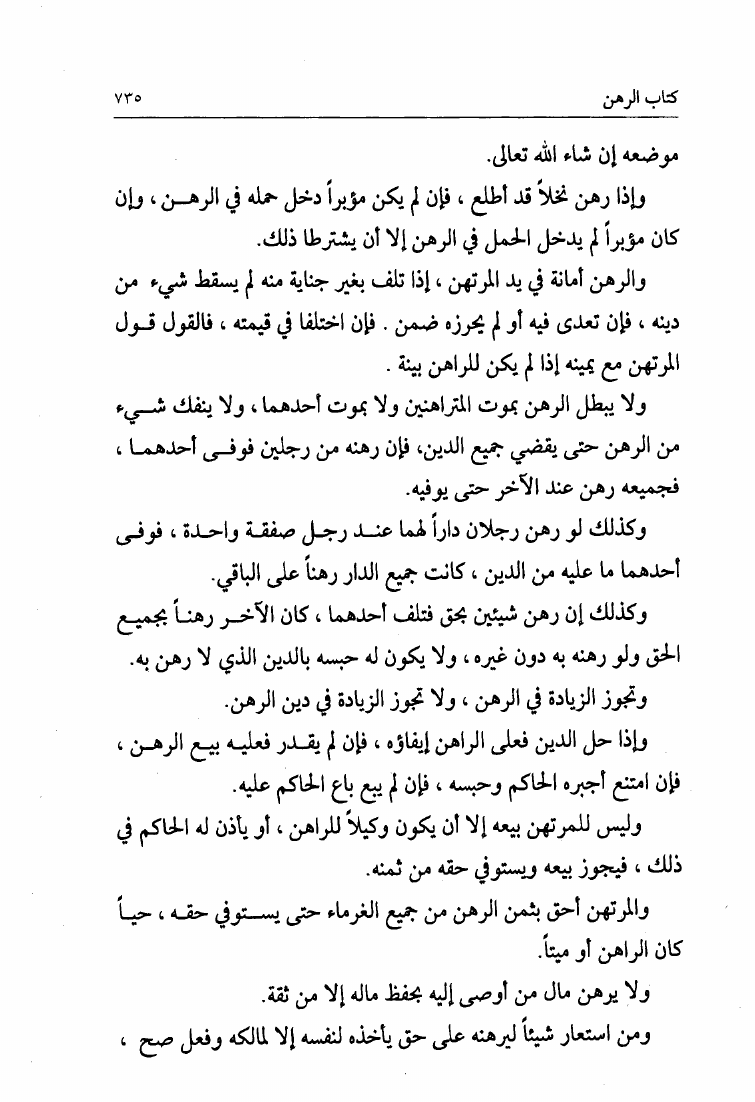 كتاب الرهن ٧٣٥

موضعه إن شاء الله تعالى.

وإذا رهن نخلاً قد أطلع ، فإن لم يكن مؤبراً دخل حمله في الرهن ، وإن كان مؤبراً لم يدخل الحمل في الرهن إلا أن يشترطا ذلك.

والرهن أمانة في يد المرتهن ، إذا تلف بغير جناية منه لم يسقط شيء من دينه ، فإن تعدى فيه أو لم يحرزه ضمن . فإن اختلفا في قيمته ، فالقول قول المرتهن مع يمينه إذا لم يكن للراهن بينة .

ولا يبطل الرهن بموت المتراهنين ولا بموت أحدهما ، ولا ينفك شيء من الرهن حتى يقضي جميع الدين، فإن رهنه من رجلين فوفى أحدهما ، فجميعه رهن عند الآخر حتى يوفيه.

وكذلك لو رهن رجلان داراً لهما عند رجل صفقة واحدة ، فوفى أحدهما ما عليه من الدين ، كانت جميع الدار رهناً على الباقي.

وكذلك إن رهن شيئين بحق فتلف أحدهما ، كان الآخر رهناً بجميع الحق ولو رهنه به دون غيره ، ولا يكون له حبسه بالدين الذي لا رهن به.

وتجوز الزيادة في الرهن ، ولا تجوز الزيادة في دين الرهن.

وإذا حل الدين فعلى الراهن إيفاؤه ، فإن لم يقدر فعليه بيع الرهن ، فإن امتنع أجبره الحاكم وحبسه ، فإن لم يبع باع الحاكم عليه.

وليس للمرتهن بيعه إلا أن يكون وكيلاً للراهن ، أو يأذن له الحاكم في ذلك ، فيجوز بيعه ويستوفي حقه من ثمنه.

والمرتهن أحق بثمن الرهن من جميع الغرماء حتى يستوفي حقه ، حياً كان الراهن أو ميتاً.

ولا يرهن مال من أوصى إليه بحفظ ماله إلا من ثقة.

ومن استعار شيئاً ليرهنه على حق يأخذه لنفسه إلا لمالكه وفعل صح ،